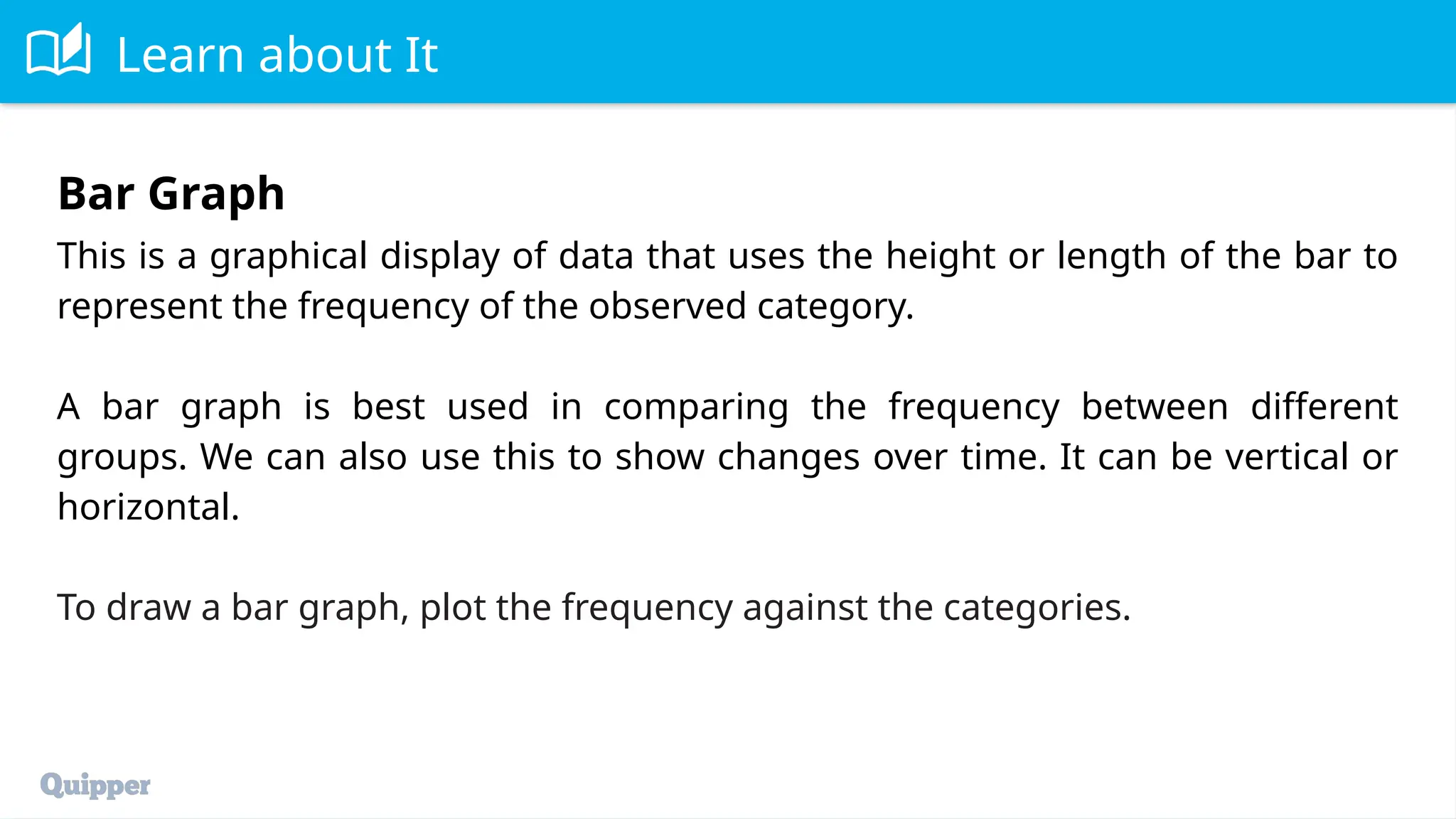 Learn about It

Bar Graph

This is a graphical display of data that uses the height or length of the bar to represent the frequency of the observed category.

A bar graph is best used in comparing the frequency between different groups. We can also use this to show changes over time. It can be vertical or horizontal.

To draw a bar graph, plot the frequency against the categories.

Quipper